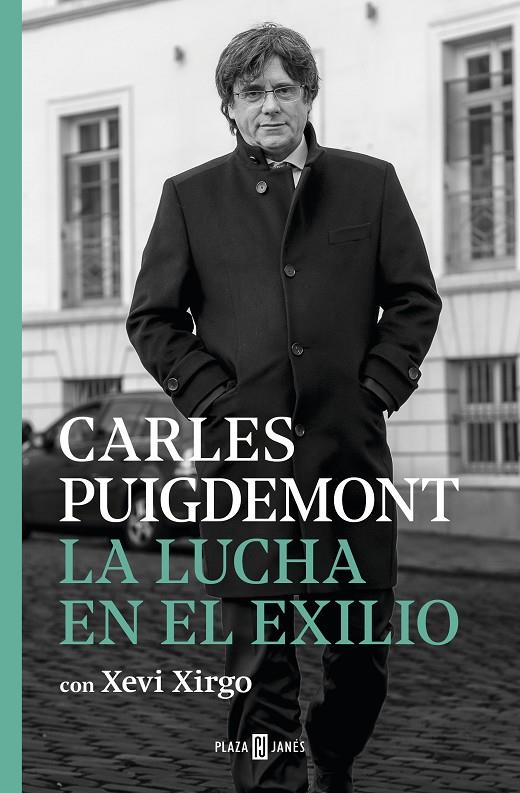 CARLES PUIGDEMONT
LA LUCHA EN EL EXILIO

con Xevi Xirgo

PLAZA JANÉS